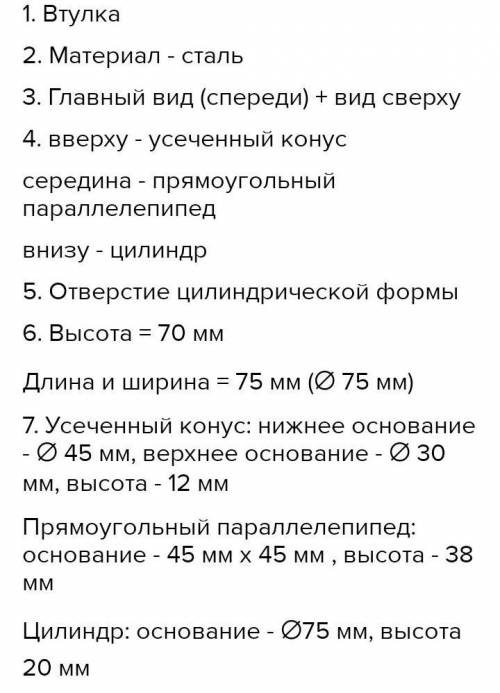 1. Втулка

2. Материал - сталь

3. Главный вид (спереди) + вид сверху

4. вверху - усеченный конус

середина - прямоугольный параллелепипед

внизу - цилиндр

5. Отверстие цилиндрической формы

6. Высота = 70 мм

Длина и ширина = 75 мм (∅ 75 мм)

7. Усеченный конус: нижнее основание - ∅ 45 мм, верхнее основание - ∅ 30 мм, высота - 12 мм

Прямоугольный параллелепипед: основание - 45 мм х 45 мм , высота - 38 мм

Цилиндр: основание - ∅75 мм, высота 20 мм